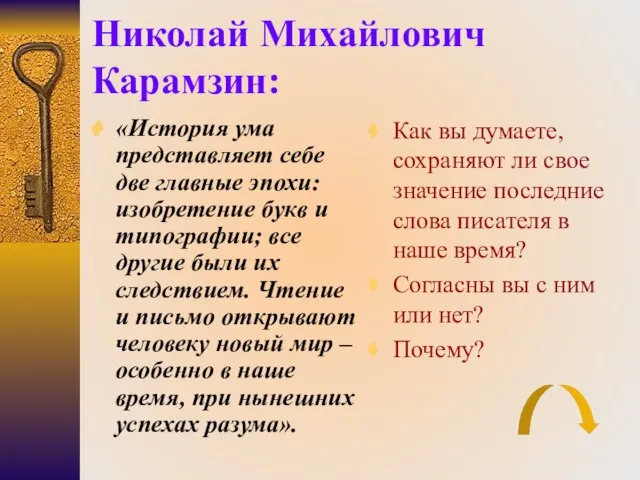 Николай Михайлович Карамзин:

«История ума представляет себе две главные эпохи: изобретение букв и типографии; все другие были их следствием. Чтение и письмо открывают человеку новый мир – особенно в наше время, при нынешних успехах разума».

Как вы думаете, сохраняют ли свое значение последние слова писателя в наше время?

Согласны вы с ним или нет?

Почему?